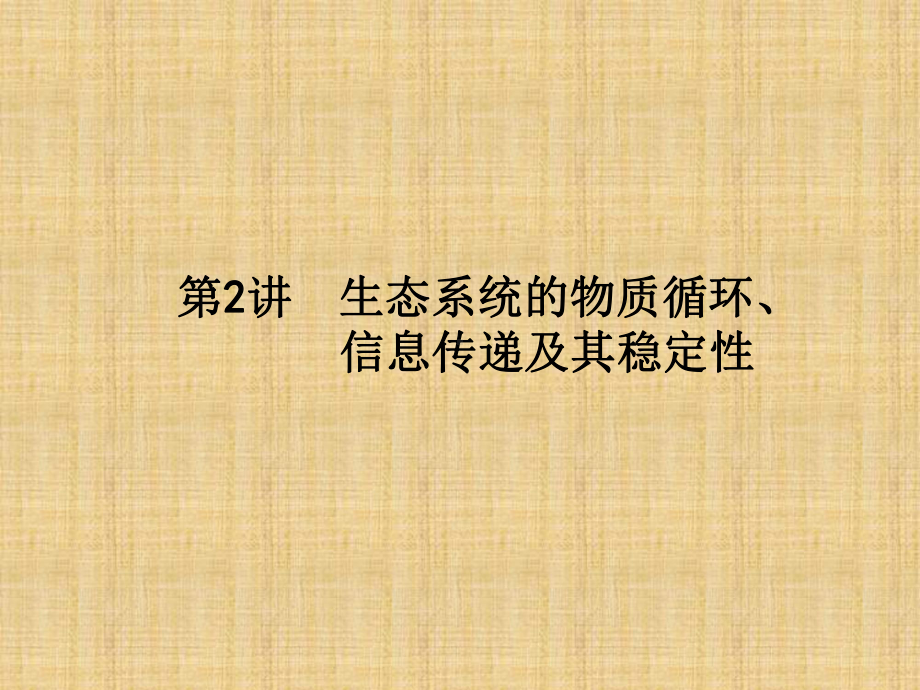 第2讲　生态系统的物质循环、信息传递及其稳定性